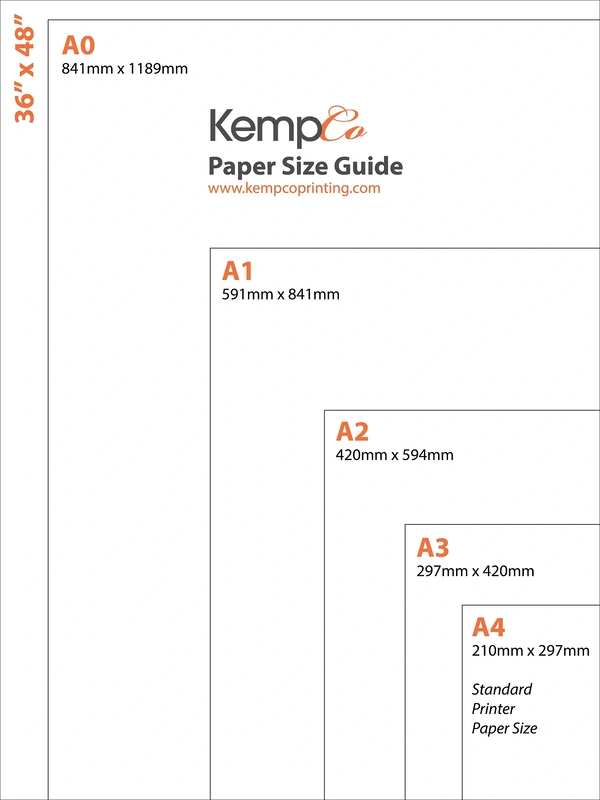 36" x 48"

A0
841mm x 1189mm

KempCo
Paper Size Guide
www.kempcoprinting.com

A1
591mm x 841mm

A2
420mm x 594mm

A3
297mm x 420mm

A4
210mm x 297mm

Standard Printer Paper Size